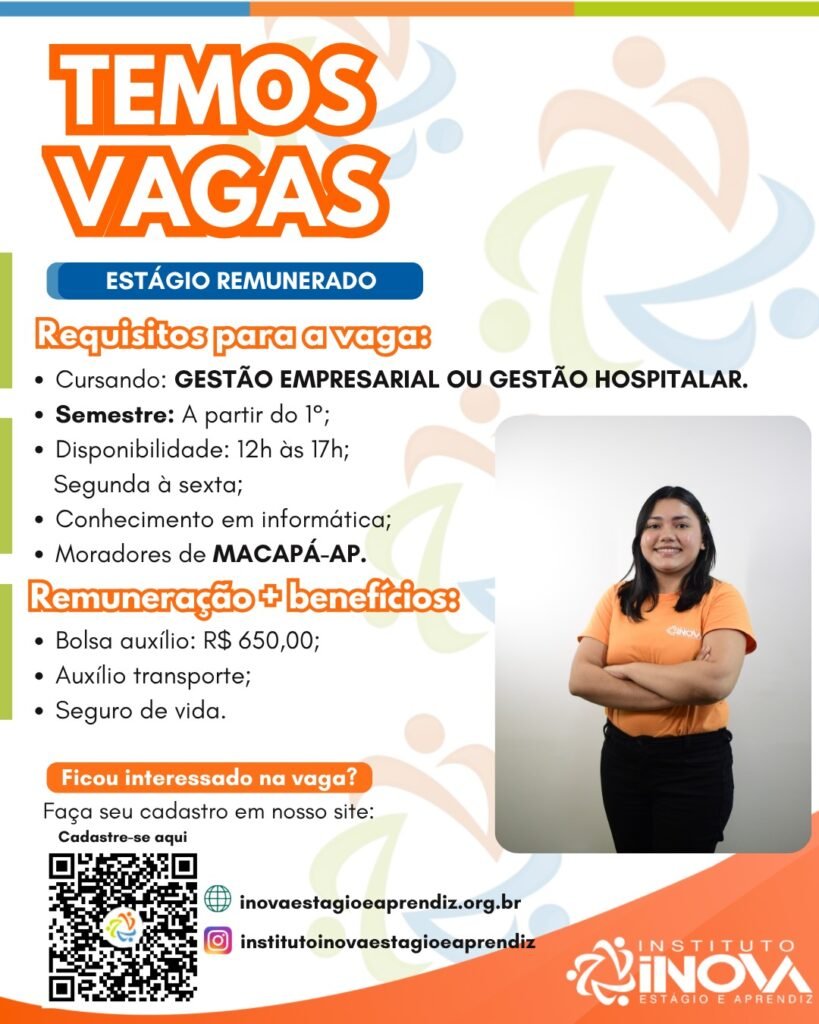 TEMOS VAGAS

ESTÁGIO REMUNERADO

Requisitos para a vaga:

• Cursando: GESTÃO EMPRESARIAL OU GESTÃO HOSPITALAR.
• Semestre: A partir do 1º;
• Disponibilidade: 12h às 17h; Segunda à sexta;
• Conhecimento em informática;
• Moradores de MACAPÁ-AP.

Remuneração + benefícios:

• Bolsa auxílio: R$ 650,00;
• Auxílio transporte;
• Seguro de vida.

Ficou interessado na vaga?

Faça seu cadastro em nosso site:

Cadastre-se aqui

inovaestagioeaprendiz.org.br

institutoinovaestagioeaprendiz

INSTITUTO
INOVA
ESTÁGIO E APRENDIZ